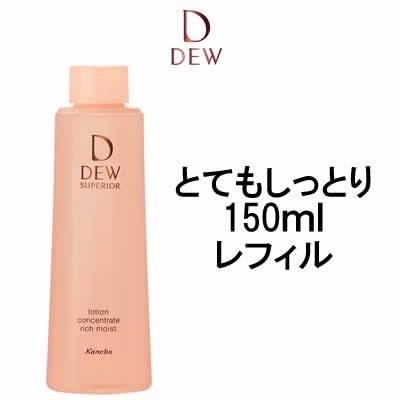 D
DEW

D
DEW
SUPERIOR

lotion
concentrate
rich moist

Kanebo

とてもしっとり
150ml
レフィル